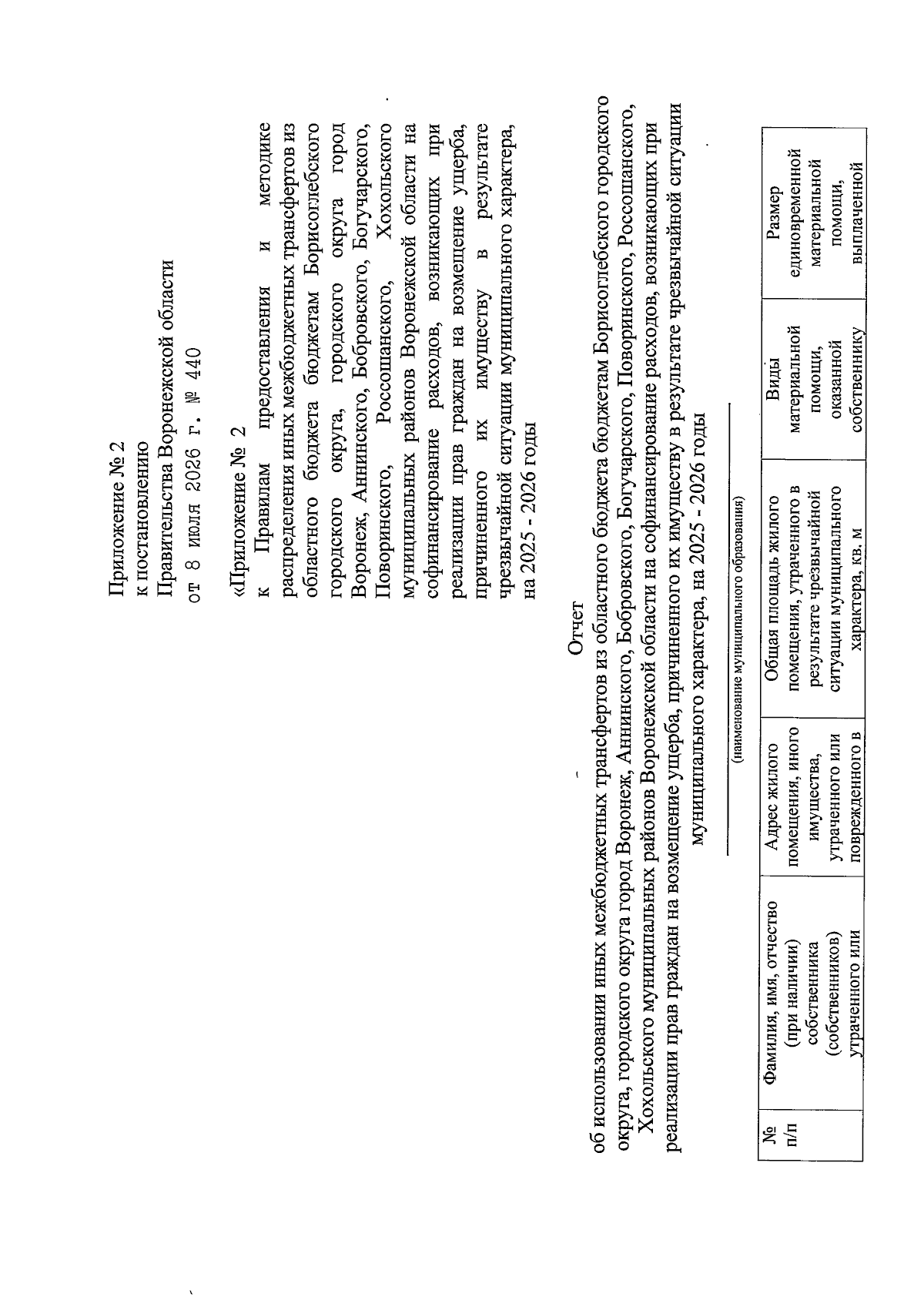 Приложение № 2
к постановлению
Правительства Воронежской области
от 8 июля 2026 г. № 440

«Приложение № 2
к Правилам предоставления и методике распределения иных межбюджетных трансфертов из областного бюджета бюджетам Борисоглебского городского округа, городского округа город Воронеж, Аннинского, Бобровского, Богучарского, Поворинского, Россошанского, Хохольского муниципальных районов Воронежской области на софинансирование расходов, возникающих при реализации прав граждан на возмещение ущерба, причиненного их имуществу в результате чрезвычайной ситуации муниципального характера, на 2025 - 2026 годы

Отчет
об использовании иных межбюджетных трансфертов из областного бюджета бюджетам Борисоглебского городского округа, городского округа город Воронеж, Аннинского, Бобровского, Богучарского, Поворинского, Россошанского, Хохольского муниципальных районов Воронежской области на софинансирование расходов, возникающих при реализации прав граждан на возмещение ущерба, причиненного их имуществу в результате чрезвычайной ситуации муниципального характера, на 2025 - 2026 годы

____
(наименование муниципального образования)

| № п/п | Фамилия, имя, отчество (при наличии) собственника (собственников) утраченного или | Адрес жилого помещения, иного имущества, утраченного или поврежденного в | Общая площадь жилого помещения, утраченного в результате чрезвычайной ситуации муниципального характера, кв. м | Виды материальной помощи, оказанной собственнику | Размер единовременной материальной помощи, выплаченной |
|---|---|---|---|---|---|